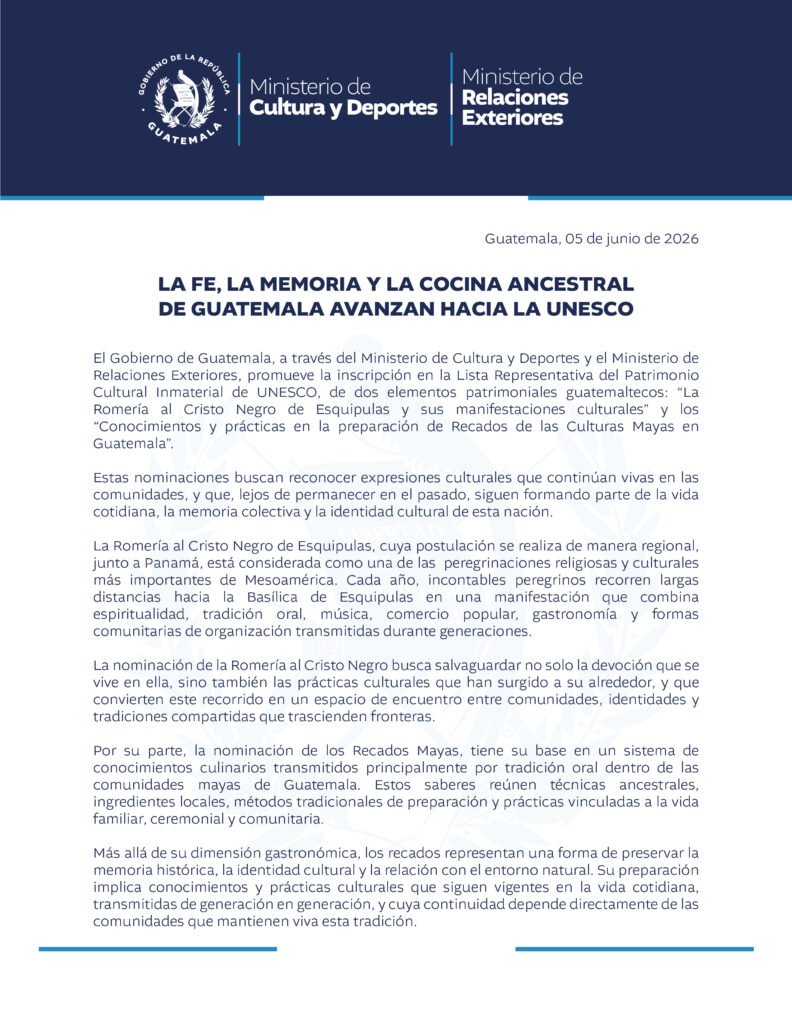 GOBIERNO DE LA REPÚBLICA
GUATEMALA

Ministerio de
Cultura y Deportes

Ministerio de
Relaciones
Exteriores

Guatemala, 05 de junio de 2026

LA FE, LA MEMORIA Y LA COCINA ANCESTRAL
DE GUATEMALA AVANZAN HACIA LA UNESCO

El Gobierno de Guatemala, a través del Ministerio de Cultura y Deportes y el Ministerio de Relaciones Exteriores, promueve la inscripción en la Lista Representativa del Patrimonio Cultural Inmaterial de UNESCO, de dos elementos patrimoniales guatemaltecos: "La Romería al Cristo Negro de Esquipulas y sus manifestaciones culturales" y los "Conocimientos y prácticas en la preparación de Recados de las Culturas Mayas en Guatemala".

Estas nominaciones buscan reconocer expresiones culturales que continúan vivas en las comunidades, y que, lejos de permanecer en el pasado, siguen formando parte de la vida cotidiana, la memoria colectiva y la identidad cultural de esta nación.

La Romería al Cristo Negro de Esquipulas, cuya postulación se realiza de manera regional, junto a Panamá, está considerada como una de las peregrinaciones religiosas y culturales más importantes de Mesoamérica. Cada año, incontables peregrinos recorren largas distancias hacia la Basílica de Esquipulas en una manifestación que combina espiritualidad, tradición oral, música, comercio popular, gastronomía y formas comunitarias de organización transmitidas durante generaciones.

La nominación de la Romería al Cristo Negro busca salvaguardar no solo la devoción que se vive en ella, sino también las prácticas culturales que han surgido a su alrededor, y que convierten este recorrido en un espacio de encuentro entre comunidades, identidades y tradiciones compartidas que trascienden fronteras.

Por su parte, la nominación de los Recados Mayas, tiene su base en un sistema de conocimientos culinarios transmitidos principalmente por tradición oral dentro de las comunidades mayas de Guatemala. Estos saberes reúnen técnicas ancestrales, ingredientes locales, métodos tradicionales de preparación y prácticas vinculadas a la vida familiar, ceremonial y comunitaria.

Más allá de su dimensión gastronómica, los recados representan una forma de preservar la memoria histórica, la identidad cultural y la relación con el entorno natural. Su preparación implica conocimientos y prácticas culturales que siguen vigentes en la vida cotidiana, transmitidas de generación en generación, y cuya continuidad depende directamente de las comunidades que mantienen viva esta tradición.